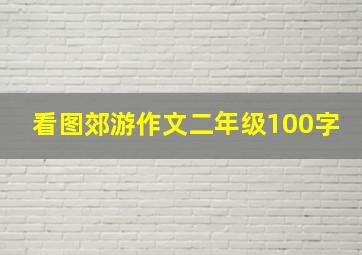 看图郊游作文二年级100字